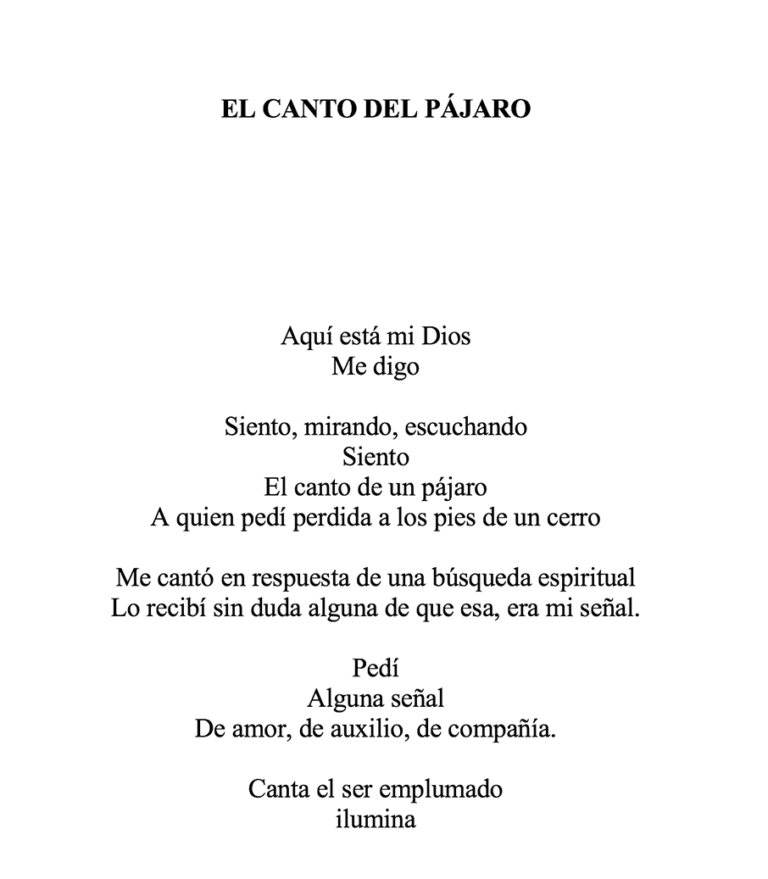 EL CANTO DEL PÁJARO

Aquí está mi Dios
Me digo

Siento, mirando, escuchando
Siento
El canto de un pájaro
A quien pedí perdida a los pies de un cerro

Me cantó en respuesta de una búsqueda espiritual
Lo recibí sin duda alguna de que esa, era mi señal.

Pedí
Alguna señal
De amor, de auxilio, de compañía.

Canta el ser emplumado
ilumina